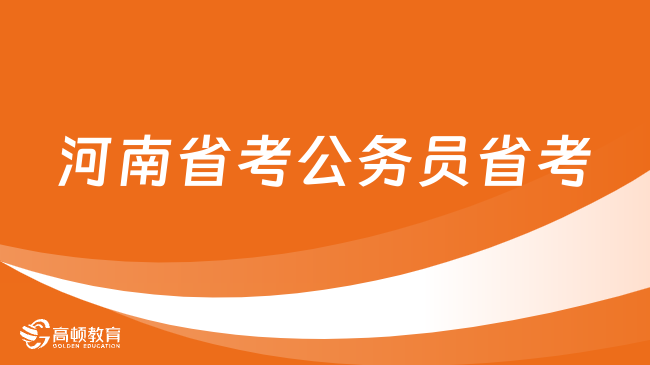 河南省考公务员省考

高顿教育
GOLDEN EDUCATION